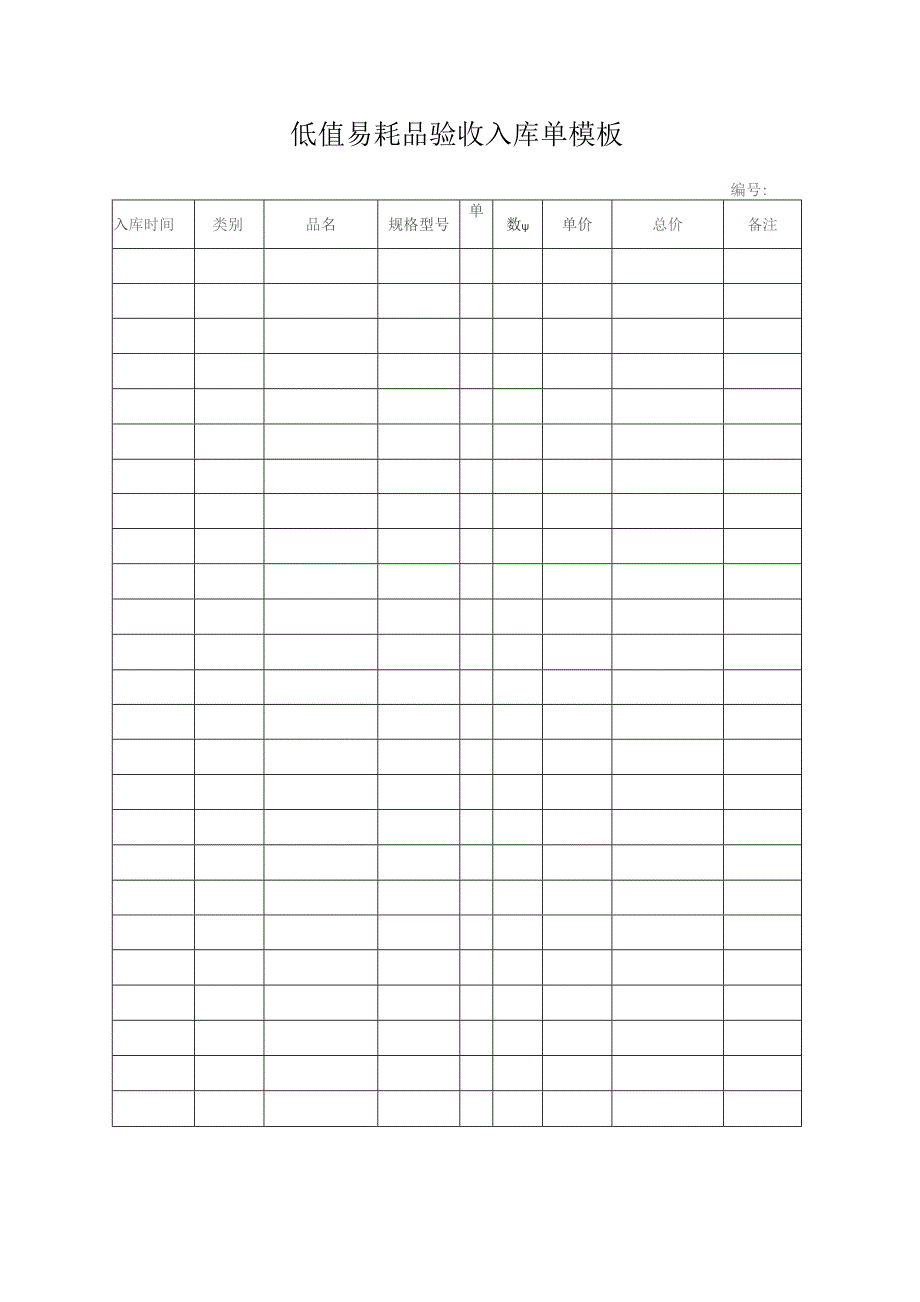 低值易耗品验收入库单模板

编号:

| 入库时间 | 类别 | 品名 | 规格型号 | 单 | 数ψ | 单价 | 总价 | 备注 |
|---|---|---|---|---|---|---|---|---|
| | | | | | | | | |
| | | | | | | | | |
| | | | | | | | | |
| | | | | | | | | |
| | | | | | | | | |
| | | | | | | | | |
| | | | | | | | | |
| | | | | | | | | |
| | | | | | | | | |
| | | | | | | | | |
| | | | | | | | | |
| | | | | | | | | |
| | | | | | | | | |
| | | | | | | | | |
| | | | | | | | | |
| | | | | | | | | |
| | | | | | | | | |
| | | | | | | | | |
| | | | | | | | | |
| | | | | | | | | |
| | | | | | | | | |
| | | | | | | | | |
| | | | | | | | | |
| | | | | | | | | |
| | | | | | | | | |